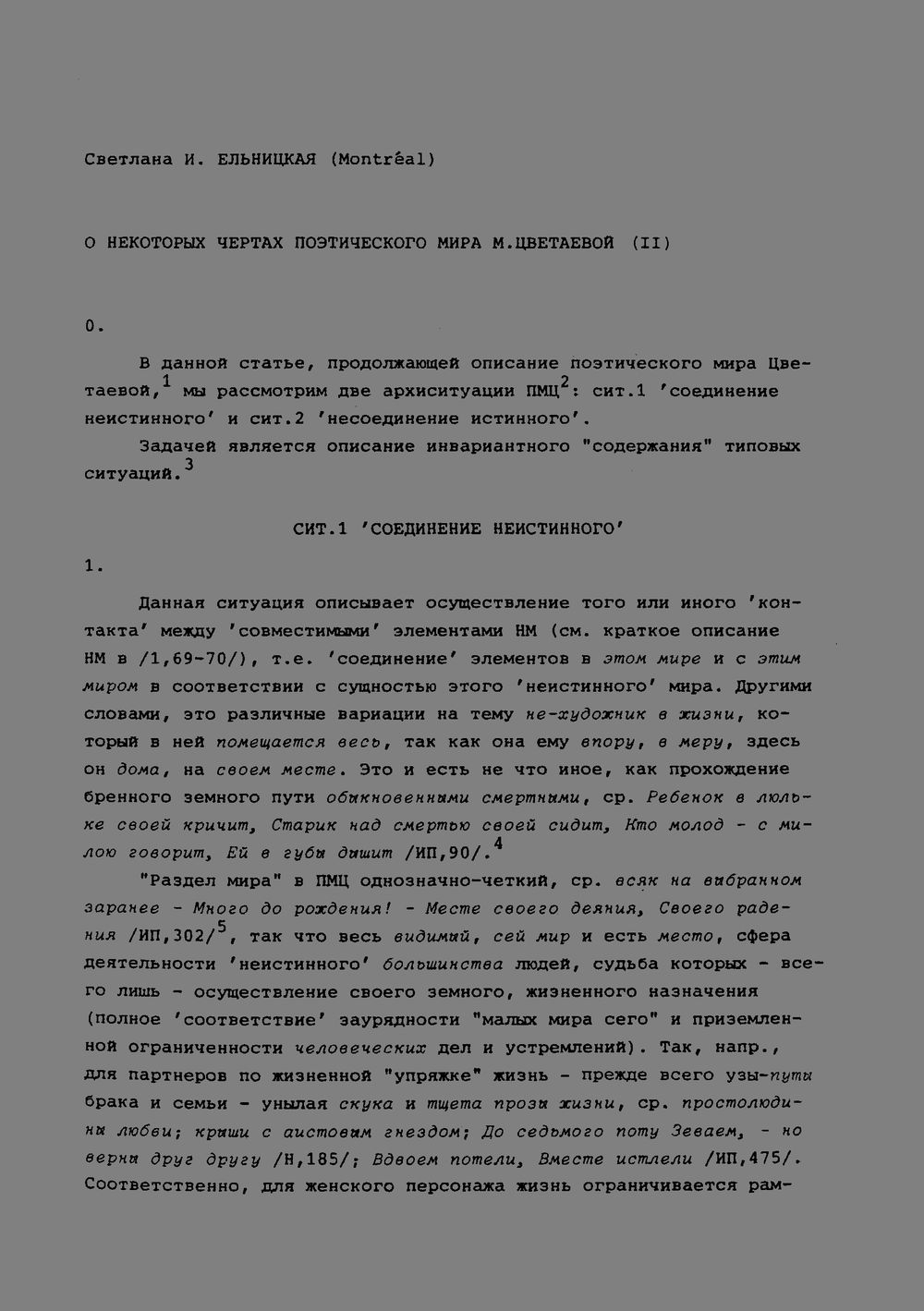 Светлана И. ЕЛЬНИЦКАЯ (Montréal)

О НЕКОТОРЫХ ЧЕРТАХ ПОЭТИЧЕСКОГО МИРА М.ЦВЕТАЕВОЙ (II)

0.

В данной статье, продолжающей описание поэтического мира Цветаевой,$^{1}$ мы рассмотрим две архиситуации ПМЦ$^{2}$: сит.1 'соединение неистинного' и сит.2 'несоединение истинного'.

Задачей является описание инвариантного "содержания" типовых ситуаций.$^{3}$

СИТ.1 'СОЕДИНЕНИЕ НЕИСТИННОГО'

1.

Данная ситуация описывает осуществление того или иного 'контакта' между 'совместимыми' элементами НМ (см. краткое описание НМ в /1,69-70/), т.е. 'соединение' элементов в этом мире и с этим миром в соответствии с сущностью этого 'неистинного' мира. Другими словами, это различные вариации на тему не-художник в жизни, который в ней помещается весь, так как она ему впору, в меру, здесь он дома, на своем месте. Это и есть не что иное, как прохождение бренного земного пути обыкновенными смертными, ср. Ребенок в люльке своей кричит, Старик над смертью своей сидит, Кто молод - с милою говорит, Ей в губы дышит /ИП,90/.$^{4}$

"Раздел мира" в ПМЦ однозначно-четкий, ср. всяк на выбранном заранее - Много до рождения! - Месте своего деяния, Своего радения /ИП,302/$^{5}$, так что весь видимый, сей мир и есть место, сфера деятельности 'неистинного' большинства людей, судьба которых - всего лишь - осуществление своего земного, жизненного назначения (полное 'соответствие' заурядности "малых мира сего" и приземленной ограниченности человеческих дел и устремлений). Так, напр., для партнеров по жизненной "упряжке" жизнь - прежде всего узы-путы брака и семьи - унылая скука и тщета прозы жизни, ср. простолюдины любви; крыши с аистовым гнездом; До седьмого поту Зеваем, - но верны друг другу /Н,185/; Вдвоем потели, Вместе истлели /ИП,475/. Соответственно, для женского персонажа жизнь ограничивается рам-